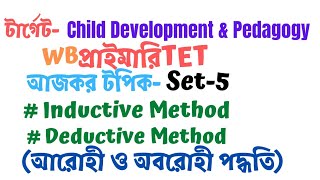 টার্গেট- Child Development & Pedagogy
WBপ্রাইমারিTET
আজকর টপিক- Set-5
# Inductive Method
# Deductive Method
(আরোহী ও অবরোহী পদ্ধতি)